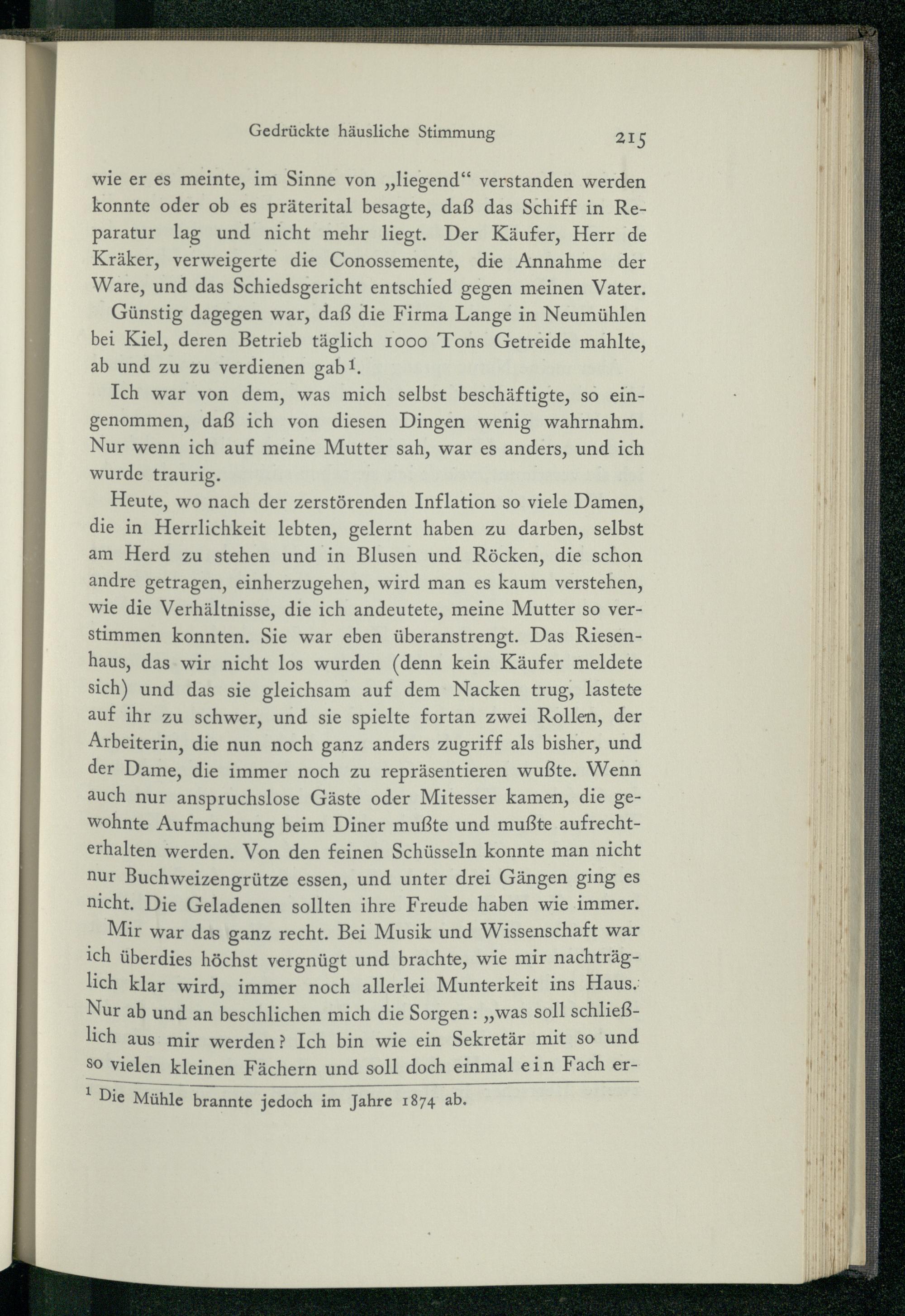 Gedrückte häusliche Stimmung 215

wie er es meinte, im Sinne von „liegend“ verstanden werden konnte oder ob es präterital besagte, daß das Schiff in Reparatur lag und nicht mehr liegt. Der Käufer, Herr de Kräker, verweigerte die Conossemente, die Annahme der Ware, und das Schiedsgericht entschied gegen meinen Vater.

Günstig dagegen war, daß die Firma Lange in Neumühlen bei Kiel, deren Betrieb täglich 1000 Tons Getreide mahlte, ab und zu zu verdienen gab$^{1}$.

Ich war von dem, was mich selbst beschäftigte, so eingenommen, daß ich von diesen Dingen wenig wahrnahm. Nur wenn ich auf meine Mutter sah, war es anders, und ich wurde traurig.

Heute, wo nach der zerstörenden Inflation so viele Damen, die in Herrlichkeit lebten, gelernt haben zu darben, selbst am Herd zu stehen und in Blusen und Röcken, die schon andre getragen, einherzugehen, wird man es kaum verstehen, wie die Verhältnisse, die ich andeutete, meine Mutter so verstimmen konnten. Sie war eben überanstrengt. Das Riesenhaus, das wir nicht los wurden (denn kein Käufer meldete sich) und das sie gleichsam auf dem Nacken trug, lastete auf ihr zu schwer, und sie spielte fortan zwei Rollen, der Arbeiterin, die nun noch ganz anders zugriff als bisher, und der Dame, die immer noch zu repräsentieren wußte. Wenn auch nur anspruchslose Gäste oder Mitesser kamen, die gewohnte Aufmachung beim Diner mußte und mußte aufrechterhalten werden. Von den feinen Schüsseln konnte man nicht nur Buchweizengrütze essen, und unter drei Gängen ging es nicht. Die Geladenen sollten ihre Freude haben wie immer.

Mir war das ganz recht. Bei Musik und Wissenschaft war ich überdies höchst vergnügt und brachte, wie mir nachträglich klar wird, immer noch allerlei Munterkeit ins Haus. Nur ab und an beschlichen mich die Sorgen: „was soll schließlich aus mir werden? Ich bin wie ein Sekretär mit so und so vielen kleinen Fächern und soll doch einmal ein Fach er-

$^{1}$ Die Mühle brannte jedoch im Jahre 1874 ab.